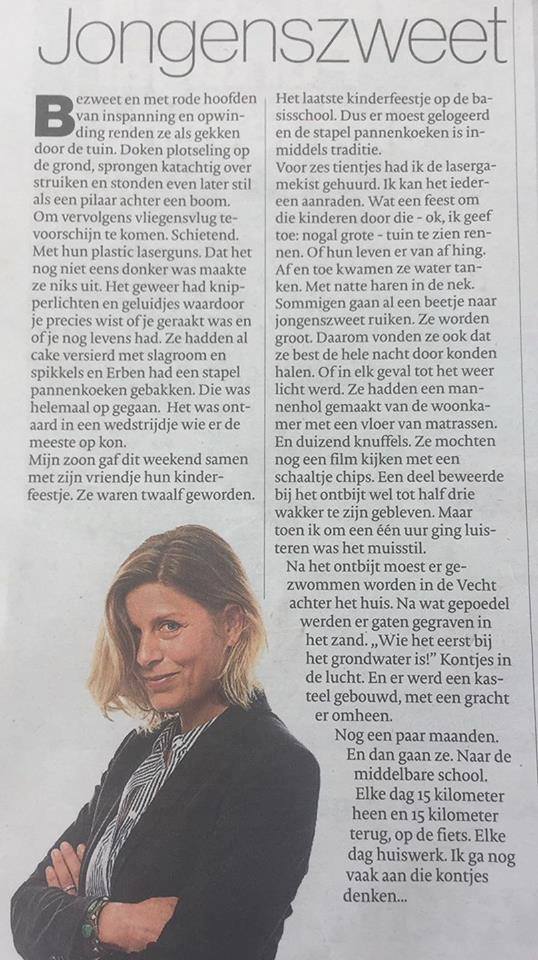 Jongenszweet

Bezweet en met rode hoofden van inspanning en opwinding renden ze als gekken door de tuin. Doken plotseling op de grond, sprongen katachtig over struiken en stonden even later stil als een pilaar achter een boom. Om vervolgens vliegensvlug tevoorschijn te komen. Schietend. Met hun plastic laserguns. Dat het nog niet eens donker was maakte ze niks uit. Het geweer had knipperlichten en geluidjes waardoor je precies wist of je geraakt was en of je nog levens had. Ze hadden al cake versierd met slagroom en spikkels en Erben had een stapel pannenkoeken gebakken. Die was helemaal op gegaan. Het was ontaard in een wedstrijdje wie er de meeste op kon.
Mijn zoon gaf dit weekend samen met zijn vriendje hun kinderfeestje. Ze waren twaalf geworden.

Het laatste kinderfeestje op de basisschool. Dus er moest gelogeerd en de stapel pannenkoeken is inmiddels traditie.
Voor zes tientjes had ik de lasergamekist gehuurd. Ik kan het iedereen aanraden. Wat een feest om die kinderen door die - ok, ik geef toe: nogal grote - tuin te zien rennen. Of hun leven er van af hing. Af en toe kwamen ze water tanken. Met natte haren in de nek. Sommigen gaan al een beetje naar jongenszweet ruiken. Ze worden groot. Daarom vonden ze ook dat ze best de hele nacht door konden halen. Of in elk geval tot het weer licht werd. Ze hadden een mannenhol gemaakt van de woonkamer met een vloer van matrassen. En duizend knuffels. Ze mochten nog een film kijken met een schaaltje chips. Een deel beweerde bij het ontbijt wel tot half drie wakker te zijn gebleven. Maar toen ik om een één uur ging luisteren was het muisstil.
Na het ontbijt moest er gezwommen worden in de Vecht achter het huis. Na wat gepoedel werden er gaten gegraven in het zand. „Wie het eerst bij het grondwater is!" Kontjes in de lucht. En er werd een kasteel gebouwd, met een gracht er omheen.
Nog een paar maanden. En dan gaan ze. Naar de middelbare school. Elke dag 15 kilometer heen en 15 kilometer terug, op de fiets. Elke dag huiswerk. Ik ga nog vaak aan die kontjes denken...